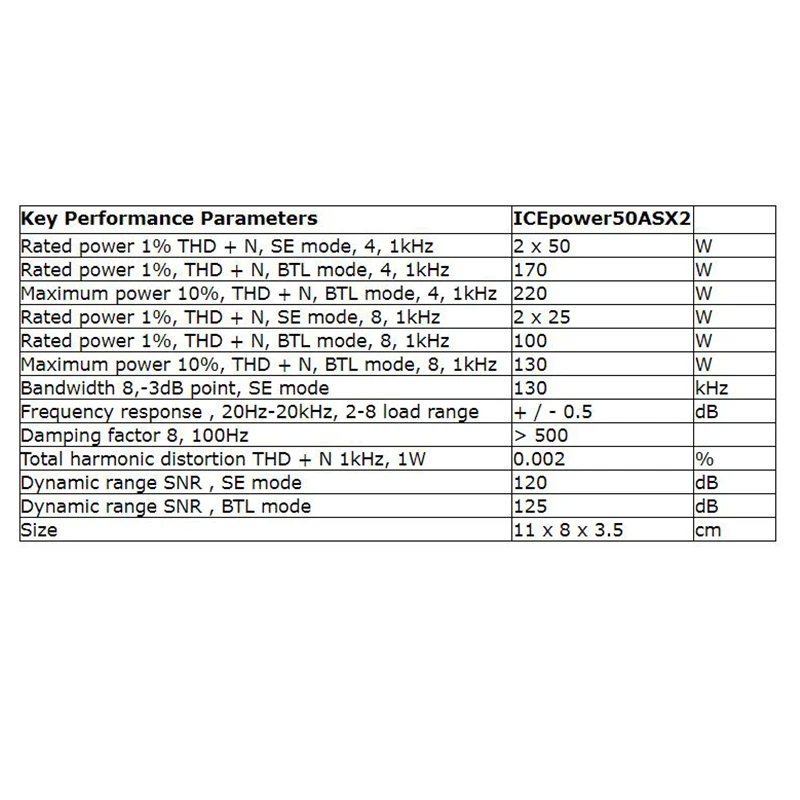 | Key Performance Parameters | ICEpower50ASX2 | |
|---|---|---|
| Rated power 1% THD + N, SE mode, 4, 1kHz | 2 x 50 | W |
| Rated power 1%, THD + N, BTL mode, 4, 1kHz | 170 | W |
| Maximum power 10%, THD + N, BTL mode, 4, 1kHz | 220 | W |
| Rated power 1%, THD + N, SE mode, 8, 1kHz | 2 x 25 | W |
| Rated power 1%, THD + N, BTL mode, 8, 1kHz | 100 | W |
| Maximum power 10%, THD + N, BTL mode, 8, 1kHz | 130 | W |
| Bandwidth 8,-3dB point, SE mode | 130 | kHz |
| Frequency response , 20Hz-20kHz, 2-8 load range | + / - 0.5 | dB |
| Damping factor 8, 100Hz | > 500 | |
| Total harmonic distortion THD + N 1kHz, 1W | 0.002 | % |
| Dynamic range SNR , SE mode | 120 | dB |
| Dynamic range SNR , BTL mode | 125 | dB |
| Size | 11 x 8 x 3.5 | cm |